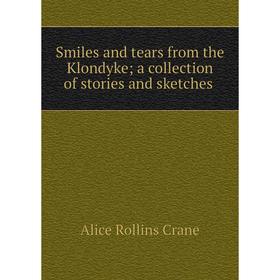 Smiles and tears from the Klondyke; a collection of stories and sketches

Alice Rollins Crane